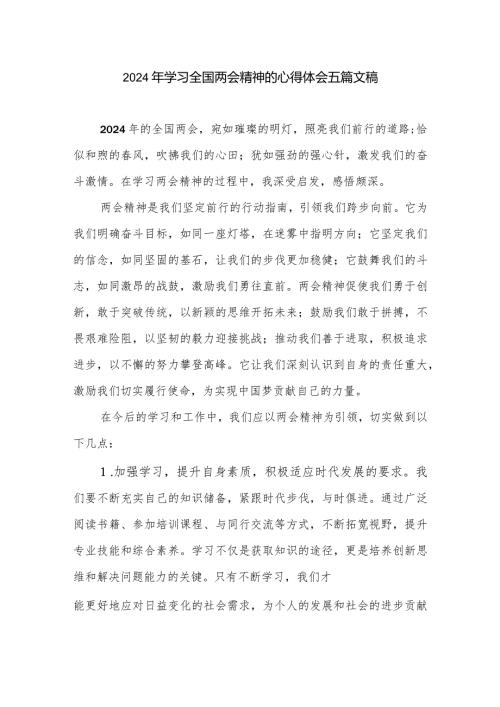 2024年学习全国两会精神的心得体会五篇文稿

2024年的全国两会，宛如璀璨的明灯，照亮我们前行的道路；恰似和煦的春风，吹拂我们的心田；犹如强劲的强心针，激发我们的奋斗激情。在学习两会精神的过程中，我深受启发，感悟颇深。

两会精神是我们坚定前行的行动指南，引领我们跨步向前。它为我们明确奋斗目标，如同一座灯塔，在迷雾中指明方向；它坚定我们的信念，如同坚固的基石，让我们的步伐更加稳健；它鼓舞我们的斗志，如同激昂的战鼓，激励我们勇往直前。两会精神促使我们勇于创新，敢于突破传统，以新颖的思维开拓未来；鼓励我们敢于拼搏，不畏艰难险阻，以坚韧的毅力迎接挑战；推动我们善于进取，积极追求进步，以不懈的努力攀登高峰。它让我们深刻认识到自身的责任重大，激励我们切实履行使命，为实现中国梦贡献自己的力量。

在今后的学习和工作中，我们应以两会精神为引领，切实做到以下几点：

1.加强学习，提升自身素质，积极适应时代发展的要求。我们要不断充实自己的知识储备，紧跟时代步伐，与时俱进。通过广泛阅读书籍、参加培训课程、与同行交流等方式，不断拓宽视野，提升专业技能和综合素养。学习不仅是获取知识的途径，更是培养创新思维和解决问题能力的关键。只有不断学习，我们才

能更好地应对日益变化的社会需求，为个人的发展和社会的进步贡献